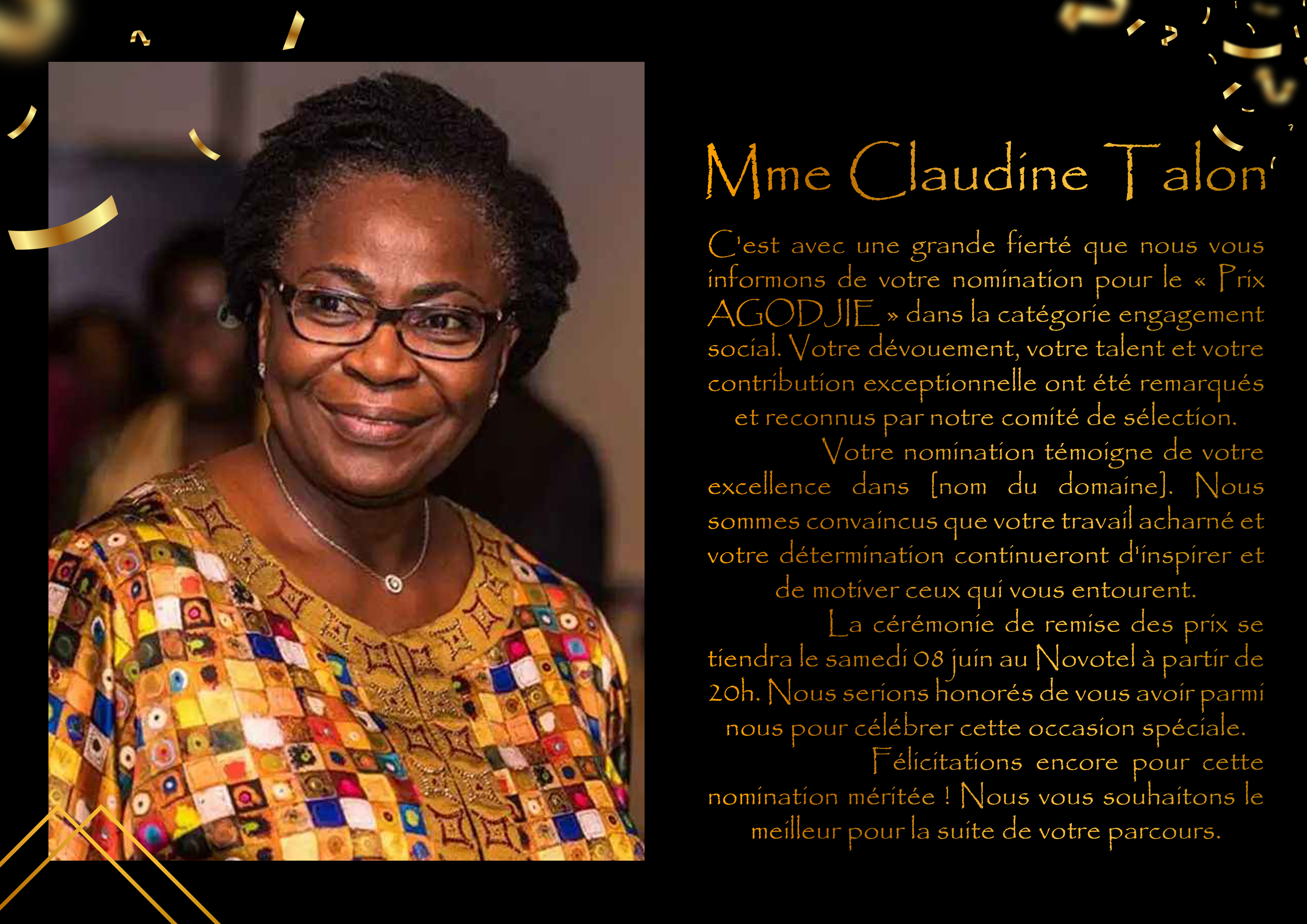 Mme Claudine Talon

C'est avec une grande fierté que nous vous informons de votre nomination pour le « Prix AGODJIE » dans la catégorie engagement social. Votre dévouement, votre talent et votre contribution exceptionnelle ont été remarqués et reconnus par notre comité de sélection.

Votre nomination témoigne de votre excellence dans [nom du domaine]. Nous sommes convaincus que votre travail acharné et votre détermination continueront d'inspirer et de motiver ceux qui vous entourent.

La cérémonie de remise des prix se tiendra le samedi 08 juin au Novotel à partir de 20h. Nous serions honorés de vous avoir parmi nous pour célébrer cette occasion spéciale.

Félicitations encore pour cette nomination méritée ! Nous vous souhaitons le meilleur pour la suite de votre parcours.